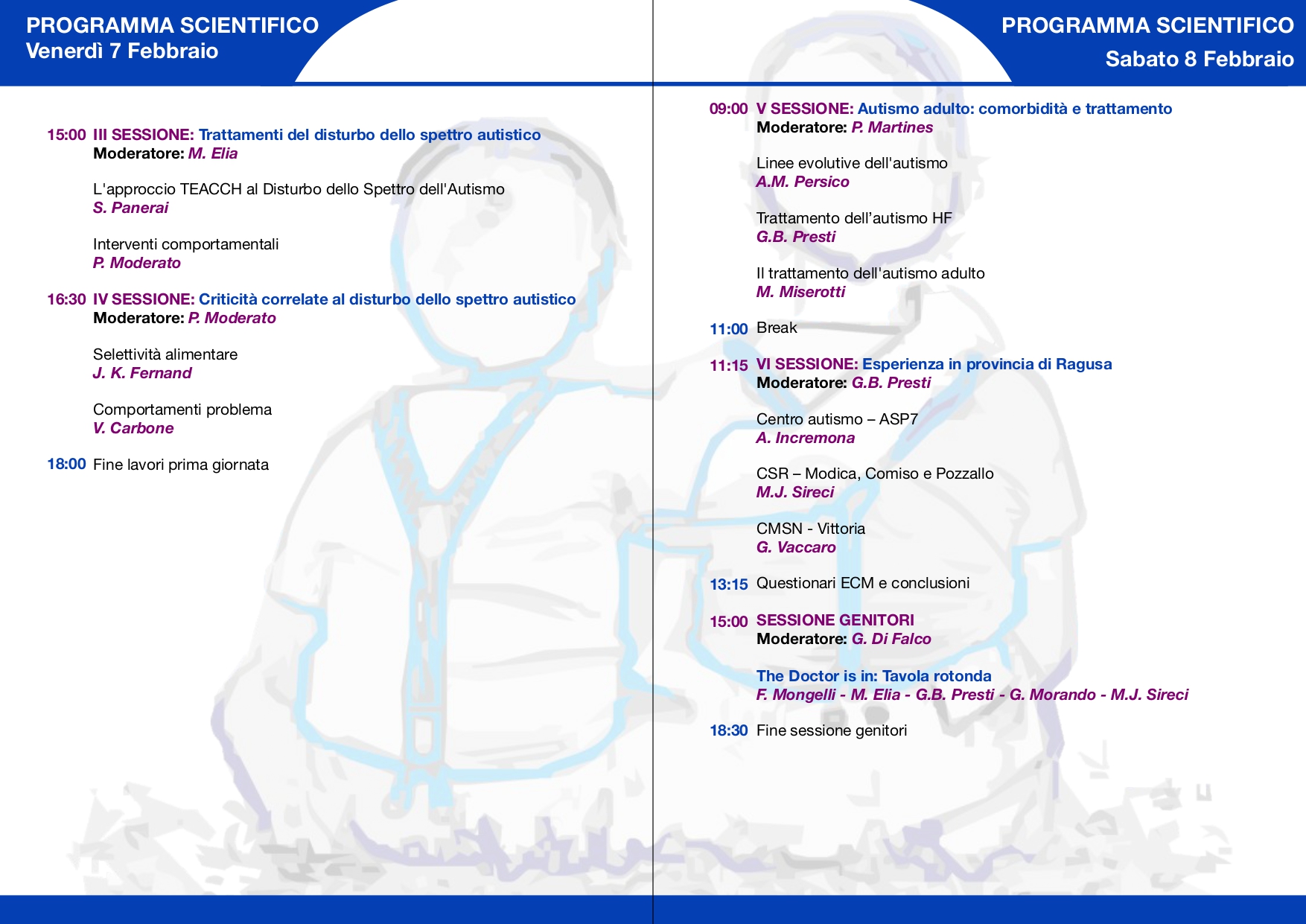 PROGRAMMA SCIENTIFICO
Venerdì 7 Febbraio

15:00 III SESSIONE: Trattamenti del disturbo dello spettro autistico
Moderatore: M. Elia

L'approccio TEACCH al Disturbo dello Spettro dell'Autismo
S. Panerai

Interventi comportamentali
P. Moderato

16:30 IV SESSIONE: Criticità correlate al disturbo dello spettro autistico
Moderatore: P. Moderato

Selettività alimentare
J. K. Fernand

Comportamenti problema
V. Carbone

18:00 Fine lavori prima giornata

PROGRAMMA SCIENTIFICO
Sabato 8 Febbraio

09:00 V SESSIONE: Autismo adulto: comorbidità e trattamento
Moderatore: P. Martines

Linee evolutive dell'autismo
A.M. Persico

Trattamento dell'autismo HF
G.B. Presti

Il trattamento dell'autismo adulto
M. Miserotti

11:00 Break

11:15 VI SESSIONE: Esperienza in provincia di Ragusa
Moderatore: G.B. Presti

Centro autismo – ASP7
A. Incremona

CSR – Modica, Comiso e Pozzallo
M.J. Sireci

CMSN - Vittoria
G. Vaccaro

13:15 Questionari ECM e conclusioni

15:00 SESSIONE GENITORI
Moderatore: G. Di Falco

The Doctor is in: Tavola rotonda
F. Mongelli - M. Elia - G.B. Presti - G. Morando - M.J. Sireci

18:30 Fine sessione genitori